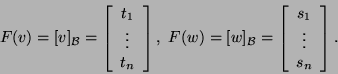 $F(v) = [v]_{\mathcal{B}} = \begin{bmatrix} t_1 \\ \vdots \\ t_n \end{bmatrix}, \ F(w) = [w]_{\mathcal{B}} = \begin{bmatrix} s_1 \\ \vdots \\ s_n \end{bmatrix}.$